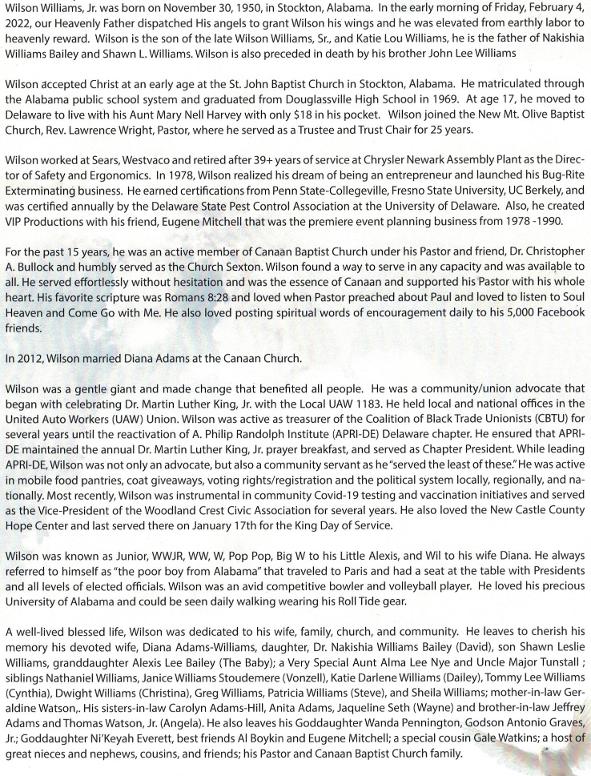 Wilson Williams, Jr. was born on November 30, 1950, in Stockton, Alabama. In the early morning of Friday, February 4, 2022, our Heavenly Father dispatched His angels to grant Wilson his wings and he was elevated from earthly labor to heavenly reward. Wilson is the son of the late Wilson Williams, Sr., and Katie Lou Williams, he is the father of Nakishia Williams Bailey and Shawn L. Williams. Wilson is also preceded in death by his brother John Lee Williams

Wilson accepted Christ at an early age at the St. John Baptist Church in Stockton, Alabama. He matriculated through the Alabama public school system and graduated from Douglassville High School in 1969. At age 17, he moved to Delaware to live with his Aunt Mary Nell Harvey with only $18 in his pocket. Wilson joined the New Mt. Olive Baptist Church, Rev. Lawrence Wright, Pastor, where he served as a Trustee and Trust Chair for 25 years.

Wilson worked at Sears, Westvaco and retired after 39+ years of service at Chrysler Newark Assembly Plant as the Director of Safety and Ergonomics. In 1978, Wilson realized his dream of being an entrepreneur and launched his Bug-Rite Exterminating business. He earned certifications from Penn State-Collegeville, Fresno State University, UC Berkely, and was certified annually by the Delaware State Pest Control Association at the University of Delaware. Also, he created VIP Productions with his friend, Eugene Mitchell that was the premiere event planning business from 1978 -1990.

For the past 15 years, he was an active member of Canaan Baptist Church under his Pastor and friend, Dr. Christopher A. Bullock and humbly served as the Church Sexton. Wilson found a way to serve in any capacity and was available to all. He served effortlessly without hesitation and was the essence of Canaan and supported his Pastor with his whole heart. His favorite scripture was Romans 8:28 and loved when Pastor preached about Paul and loved to listen to Soul Heaven and Come Go with Me. He also loved posting spiritual words of encouragement daily to his 5,000 Facebook friends.

In 2012, Wilson married Diana Adams at the Canaan Church.

Wilson was a gentle giant and made change that benefited all people. He was a community/union advocate that began with celebrating Dr. Martin Luther King, Jr. with the Local UAW 1183. He held local and national offices in the United Auto Workers (UAW) Union. Wilson was active as treasurer of the Coalition of Black Trade Unionists (CBTU) for several years until the reactivation of A. Philip Randolph Institute (APRI-DE) Delaware chapter. He ensured that APRI-DE maintained the annual Dr. Martin Luther King, Jr. prayer breakfast, and served as Chapter President. While leading APRI-DE, Wilson was not only an advocate, but also a community servant as he "served the least of these." He was active in mobile food pantries, coat giveaways, voting rights/registration and the political system locally, regionally, and nationally. Most recently, Wilson was instrumental in community Covid-19 testing and vaccination initiatives and served as the Vice-President of the Woodland Crest Civic Association for several years. He also loved the New Castle County Hope Center and last served there on January 17th for the King Day of Service.

Wilson was known as Junior, WWJR, WW, W, Pop Pop, Big W to his Little Alexis, and Wil to his wife Diana. He always referred to himself as "the poor boy from Alabama" that traveled to Paris and had a seat at the table with Presidents and all levels of elected officials. Wilson was an avid competitive bowler and volleyball player. He loved his precious University of Alabama and could be seen daily walking wearing his Roll Tide gear.

A well-lived blessed life, Wilson was dedicated to his wife, family, church, and community. He leaves to cherish his memory his devoted wife, Diana Adams-Williams, daughter, Dr. Nakishia Williams Bailey (David), son Shawn Leslie Williams, granddaughter Alexis Lee Bailey (The Baby); a Very Special Aunt Alma Lee Nye and Uncle Major Tunstall ; siblings Nathaniel Williams, Janice Williams Stoudemere (Vonzell), Katie Darlene Williams (Dailey), Tommy Lee Williams (Cynthia), Dwight Williams (Christina), Greg Williams, Patricia Williams (Steve), and Sheila Williams; mother-in-law Geraldine Watson,. His sisters-in-law Carolyn Adams-Hill, Anita Adams, Jaqueline Seth (Wayne) and brother-in-law Jeffrey Adams and Thomas Watson, Jr. (Angela). He also leaves his Goddaughter Wanda Pennington, Godson Antonio Graves, Jr.; Goddaughter Ni'Keyah Everett, best friends Al Boykin and Eugene Mitchell; a special cousin Gale Watkins; a host of great nieces and nephews, cousins, and friends; his Pastor and Canaan Baptist Church family.